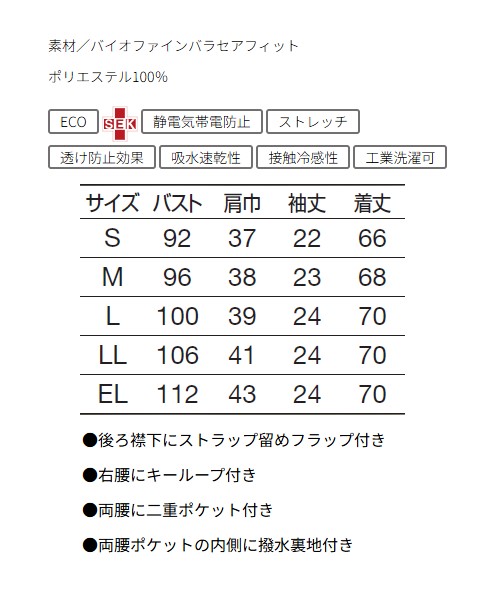 素材／バイオファインバラセアフィット

ポリエステル100%

ECO SEK 静電気帯電防止 ストレッチ

透け防止効果 吸水速乾性 接触冷感性 工業洗濯可

| サイズ | バスト | 肩巾 | 袖丈 | 着丈 |
|---|---|---|---|---|
| S | 92 | 37 | 22 | 66 |
| M | 96 | 38 | 23 | 68 |
| L | 100 | 39 | 24 | 70 |
| LL | 106 | 41 | 24 | 70 |
| EL | 112 | 43 | 24 | 70 |

●後ろ襟下にストラップ留めフラップ付き

●右腰にキーループ付き

●両腰に二重ポケット付き

●両腰ポケットの内側に撥水裏地付き